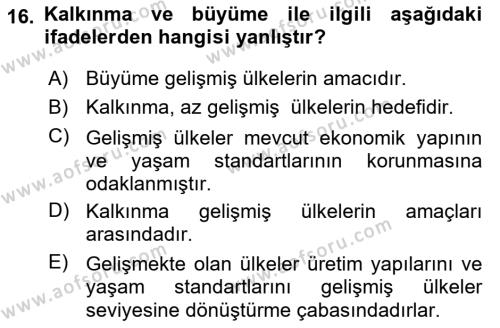 16. Kalkınma ve büyüme ile ilgili aşağıdaki ifadelerden hangisi yanlıştır?

A) Büyüme gelişmiş ülkelerin amacıdır.

B) Kalkınma, az gelişmiş ülkelerin hedefidir.

C) Gelişmiş ülkeler mevcut ekonomik yapının ve yaşam standartlarının korunmasına odaklanmıştır.

D) Kalkınma gelişmiş ülkelerin amaçları arasındadır.

E) Gelişmekte olan ülkeler üretim yapılarını ve yaşam standartlarını gelişmiş ülkeler seviyesine dönüştürme çabasındadırlar.

www.aofsoru.com